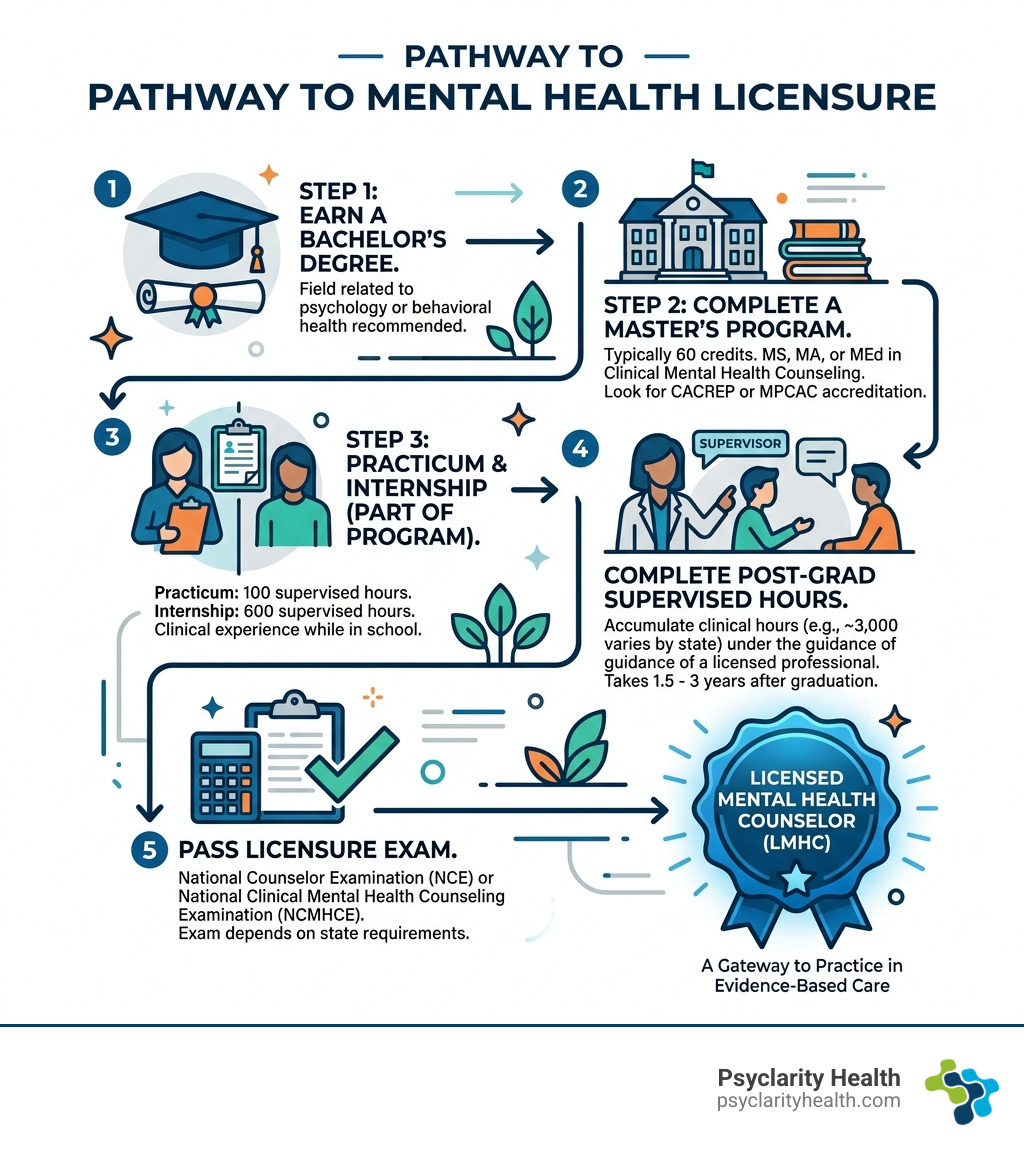 PATHWAY TO
PATHWAY TO MENTAL HEALTH LICENSURE

1

STEP 1: EARN A BACHELOR'S DEGREE.

Field related to psychology or behavioral health recommended.

2

STEP 2: COMPLETE A MASTER'S PROGRAM.

Typically 60 credits. MS, MA, or MEd in Clinical Mental Health Counseling. Look for CACREP or MPCAC accreditation.

3

STEP 3: PRACTICUM & INTERNSHIP (PART OF PROGRAM).

Practicum: 100 supervised hours.
Internship: 600 supervised hours.
Clinical experience while in school.

4

SUPERVISOR

COMPLETE POST-GRAD SUPERVISED HOURS.

Accumulate clinical hours (e.g., ~3,000 varies by state) under the guidance of guidance of a licensed professional. Takes 1.5 - 3 years after graduation.

5

PASS LICENSURE EXAM.

National Counselor Examination (NCE) or National Clinical Mental Health Counseling Examination (NCMHCE).
Exam depends on state requirements.

LICENSED MENTAL HEALTH COUNSELOR (LMHC)

A Gateway to Practice in Evidence-Based Care

Psyclarity Health
psyclarityhealth.com